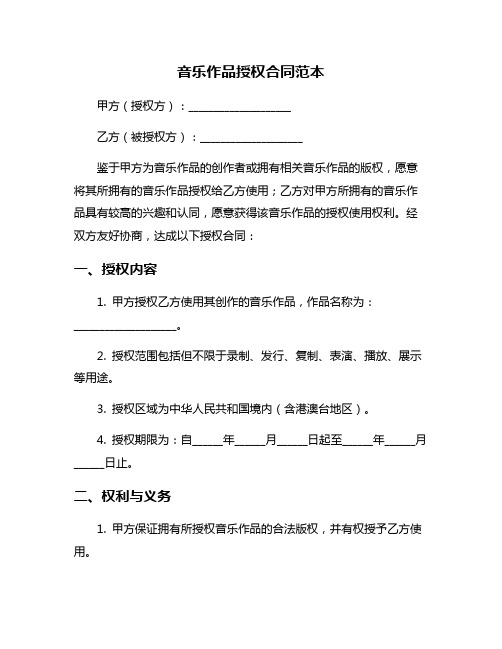 音乐作品授权合同范本

甲方（授权方）：__________________

乙方（被授权方）：__________________

鉴于甲方为音乐作品的创作者或拥有相关音乐作品的版权，愿意将其所拥有的音乐作品授权给乙方使用；乙方对甲方所拥有的音乐作品具有较高的兴趣和认同，愿意获得该音乐作品的授权使用权利。经双方友好协商，达成以下授权合同：

一、授权内容

1. 甲方授权乙方使用其创作的音乐作品，作品名称为：__________________。

2. 授权范围包括但不限于录制、发行、复制、表演、播放、展示等用途。

3. 授权区域为中华人民共和国境内（含港澳台地区）。

4. 授权期限为：自_____年_____月_____日起至_____年_____月_____日止。

二、权利与义务

1. 甲方保证拥有所授权音乐作品的合法版权，并有权授予乙方使用。